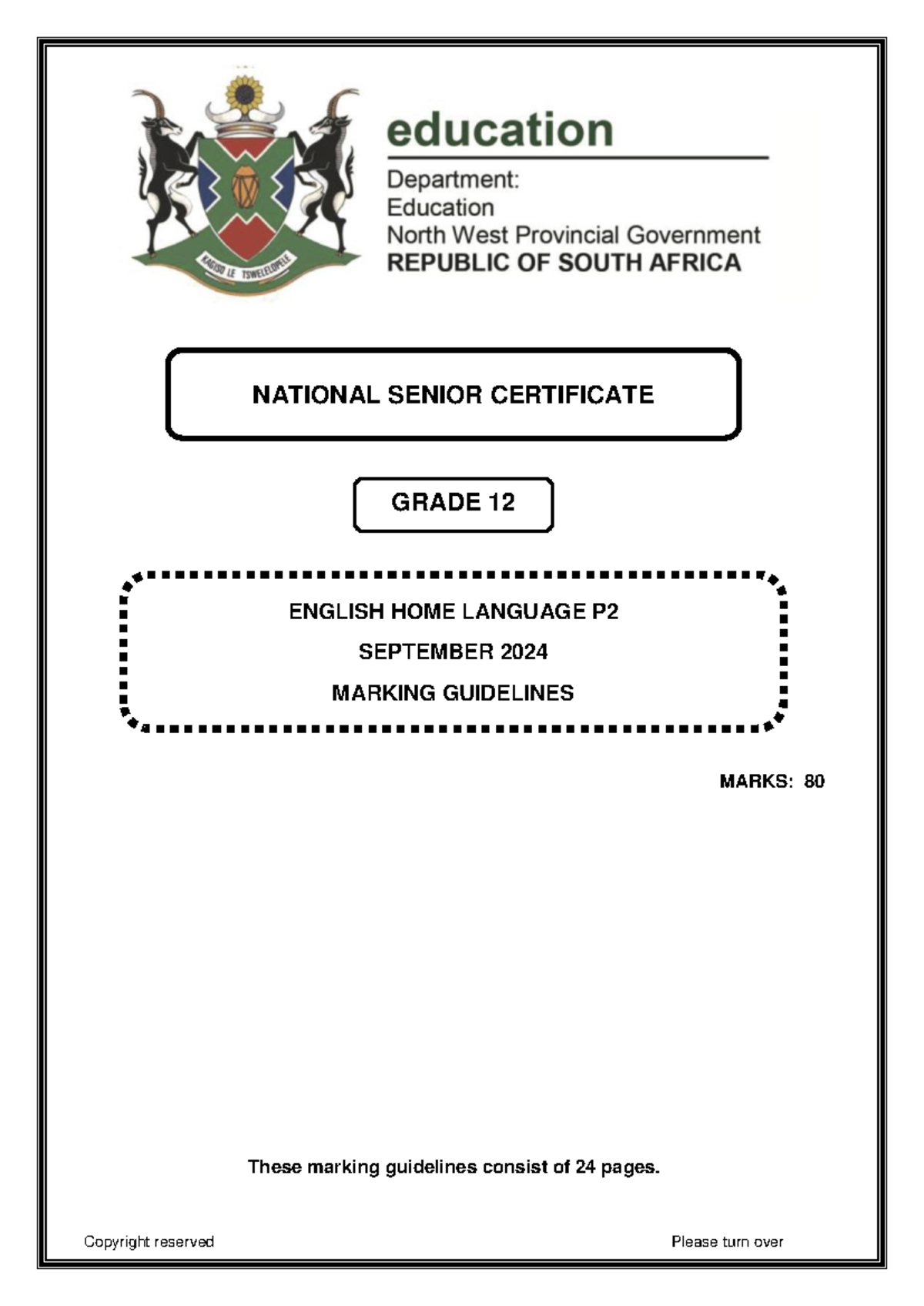 KAGISO LE TSWELELOPELE

education

Department:
Education
North West Provincial Government
REPUBLIC OF SOUTH AFRICA

NATIONAL SENIOR CERTIFICATE

GRADE 12

ENGLISH HOME LANGUAGE P2

SEPTEMBER 2024

MARKING GUIDELINES

MARKS: 80

These marking guidelines consist of 24 pages.

Copyright reserved

Please turn over